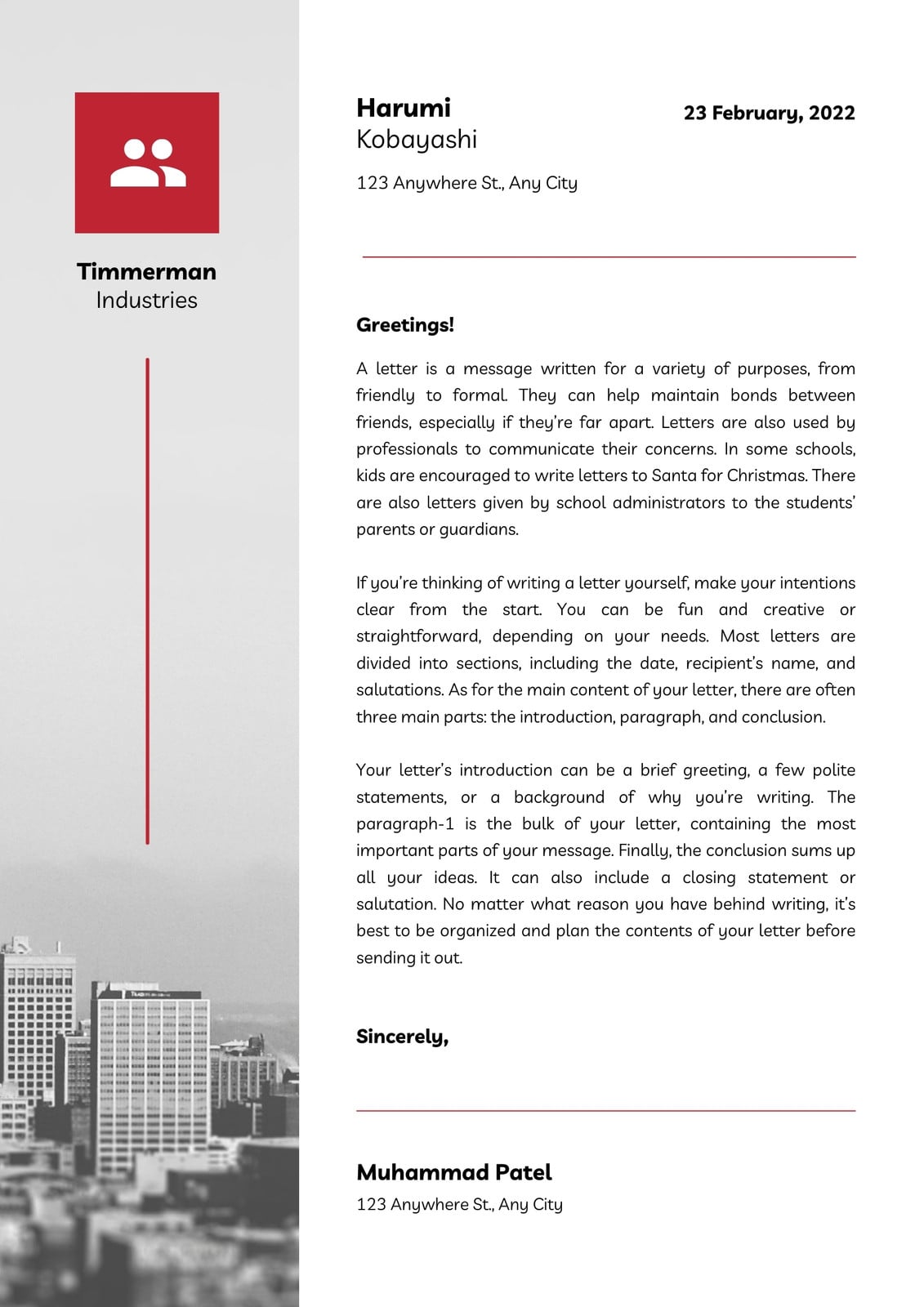 Timmerman
Industries

Harumi
Kobayashi

23 February, 2022

123 Anywhere St., Any City

Greetings!

A letter is a message written for a variety of purposes, from friendly to formal. They can help maintain bonds between friends, especially if they're far apart. Letters are also used by professionals to communicate their concerns. In some schools, kids are encouraged to write letters to Santa for Christmas. There are also letters given by school administrators to the students' parents or guardians.

If you're thinking of writing a letter yourself, make your intentions clear from the start. You can be fun and creative or straightforward, depending on your needs. Most letters are divided into sections, including the date, recipient's name, and salutations. As for the main content of your letter, there are often three main parts: the introduction, paragraph, and conclusion.

Your letter's introduction can be a brief greeting, a few polite statements, or a background of why you're writing. The paragraph-1 is the bulk of your letter, containing the most important parts of your message. Finally, the conclusion sums up all your ideas. It can also include a closing statement or salutation. No matter what reason you have behind writing, it's best to be organized and plan the contents of your letter before sending it out.

Sincerely,

Muhammad Patel
123 Anywhere St., Any City